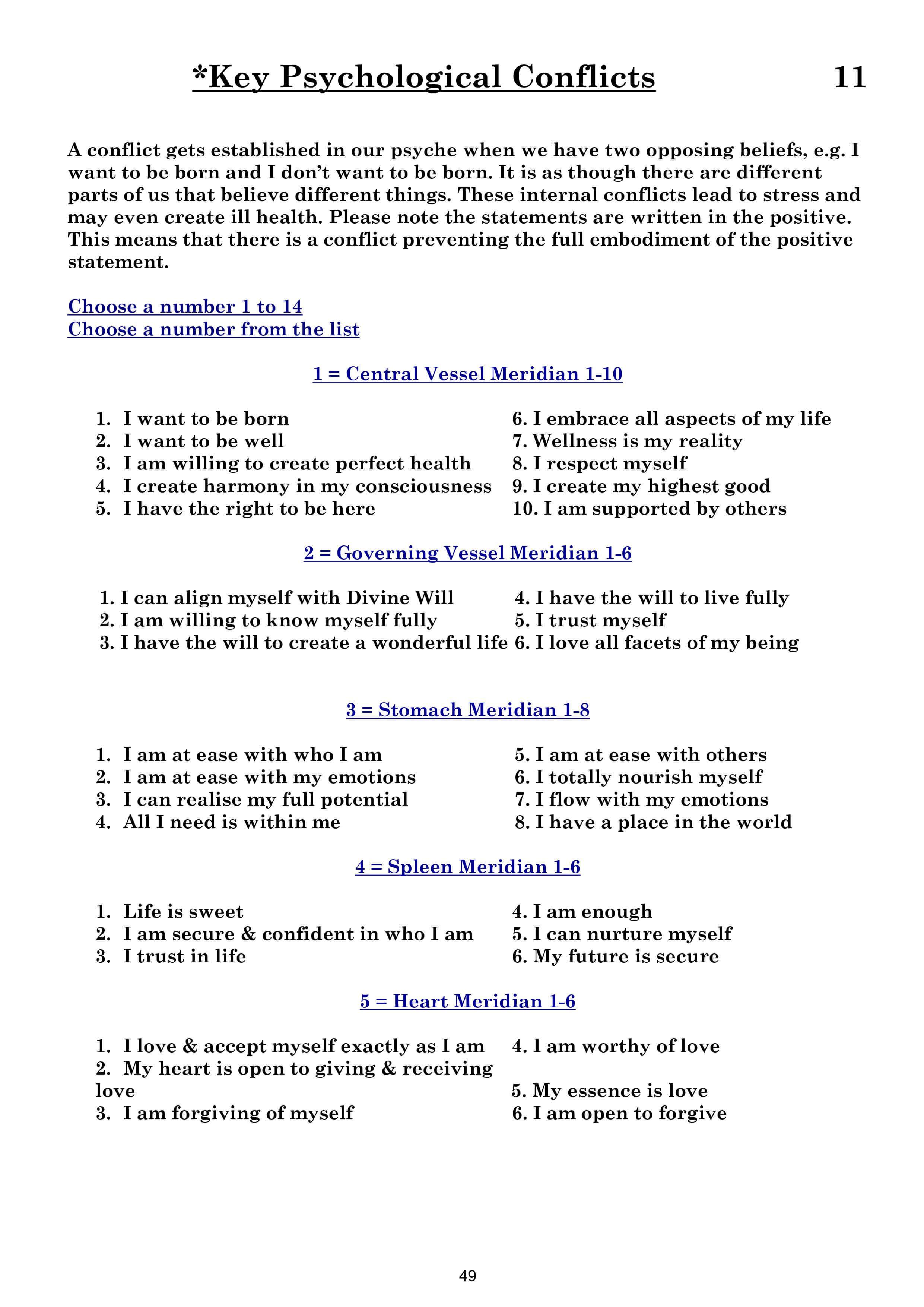 *Key Psychological Conflicts 11

A conflict gets established in our psyche when we have two opposing beliefs, e.g. I want to be born and I don't want to be born. It is as though there are different parts of us that believe different things. These internal conflicts lead to stress and may even create ill health. Please note the statements are written in the positive. This means that there is a conflict preventing the full embodiment of the positive statement.

Choose a number 1 to 14
Choose a number from the list

1 = Central Vessel Meridian 1-10

1. I want to be born
2. I want to be well
3. I am willing to create perfect health
4. I create harmony in my consciousness
5. I have the right to be here

6. I embrace all aspects of my life
7. Wellness is my reality
8. I respect myself
9. I create my highest good
10. I am supported by others

2 = Governing Vessel Meridian 1-6

1. I can align myself with Divine Will
2. I am willing to know myself fully
3. I have the will to create a wonderful life

4. I have the will to live fully
5. I trust myself
6. I love all facets of my being

3 = Stomach Meridian 1-8

1. I am at ease with who I am
2. I am at ease with my emotions
3. I can realise my full potential
4. All I need is within me

5. I am at ease with others
6. I totally nourish myself
7. I flow with my emotions
8. I have a place in the world

4 = Spleen Meridian 1-6

1. Life is sweet
2. I am secure & confident in who I am
3. I trust in life

4. I am enough
5. I can nurture myself
6. My future is secure

5 = Heart Meridian 1-6

1. I love & accept myself exactly as I am
2. My heart is open to giving & receiving love
3. I am forgiving of myself

4. I am worthy of love
5. My essence is love
6. I am open to forgive

49